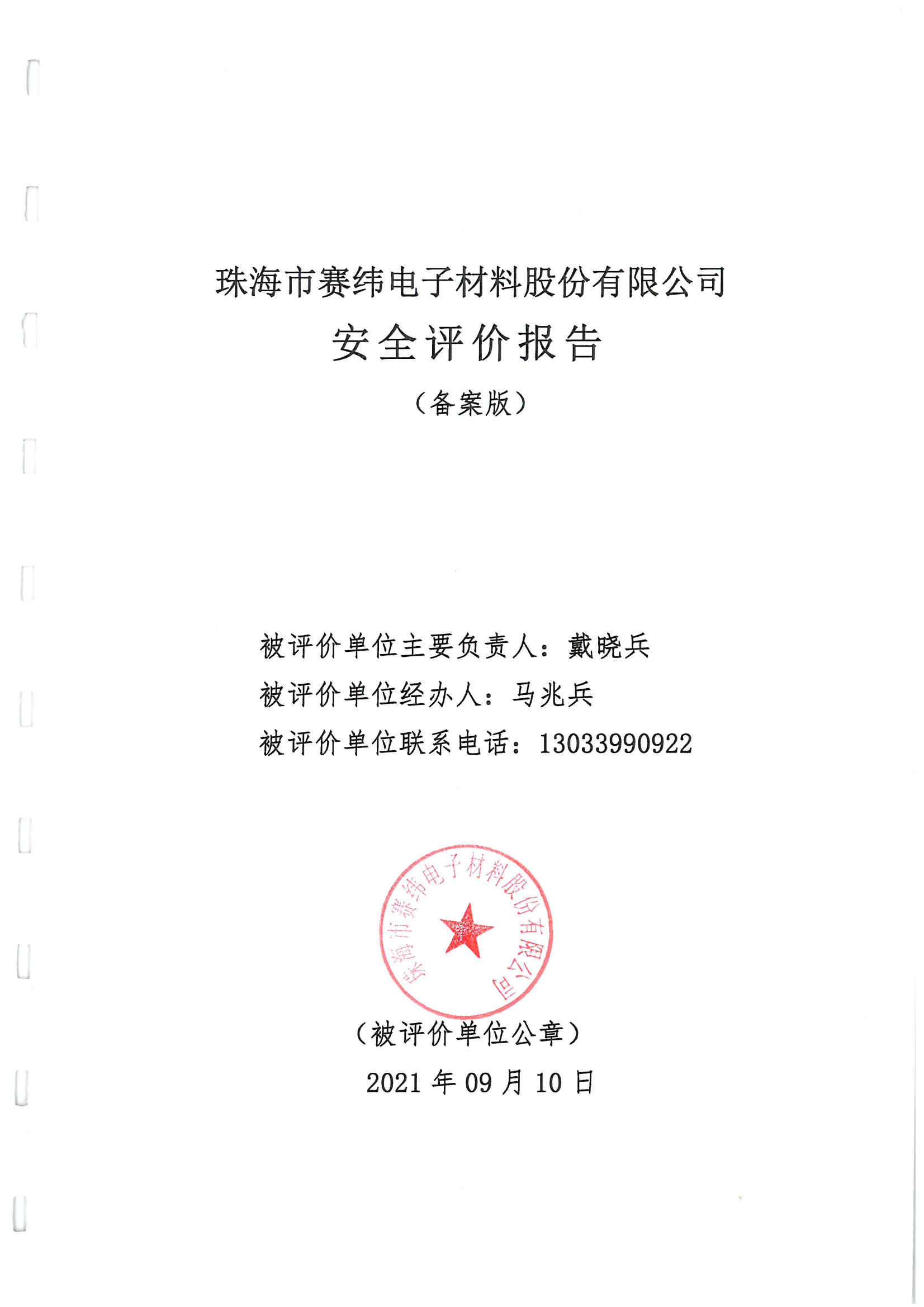 珠海市赛纬电子材料股份有限公司

安全评价报告

（备案版）

被评价单位主要负责人：戴晓兵

被评价单位经办人：马兆兵

被评价单位联系电话：13033990922

珠海市赛纬电子材料股份有限公司

（被评价单位公章）

2021 年 09 月 10 日